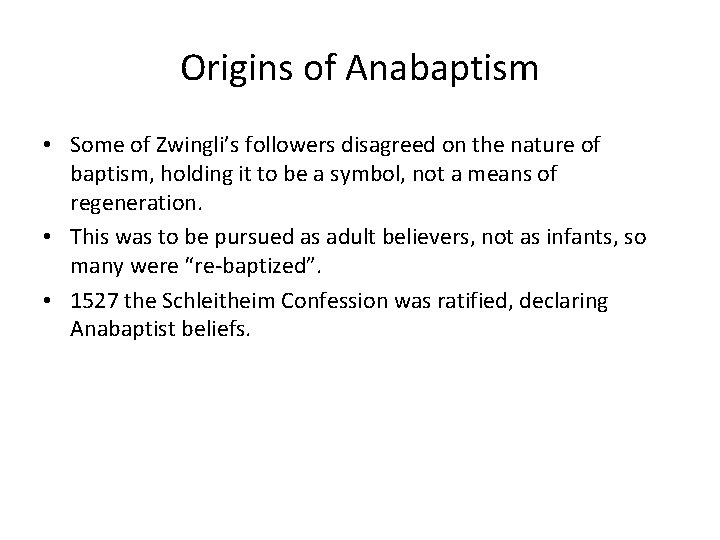 Origins of Anabaptism

• Some of Zwingli’s followers disagreed on the nature of baptism, holding it to be a symbol, not a means of regeneration.
• This was to be pursued as adult believers, not as infants, so many were “re-baptized”.
• 1527 the Schleitheim Confession was ratified, declaring Anabaptist beliefs.